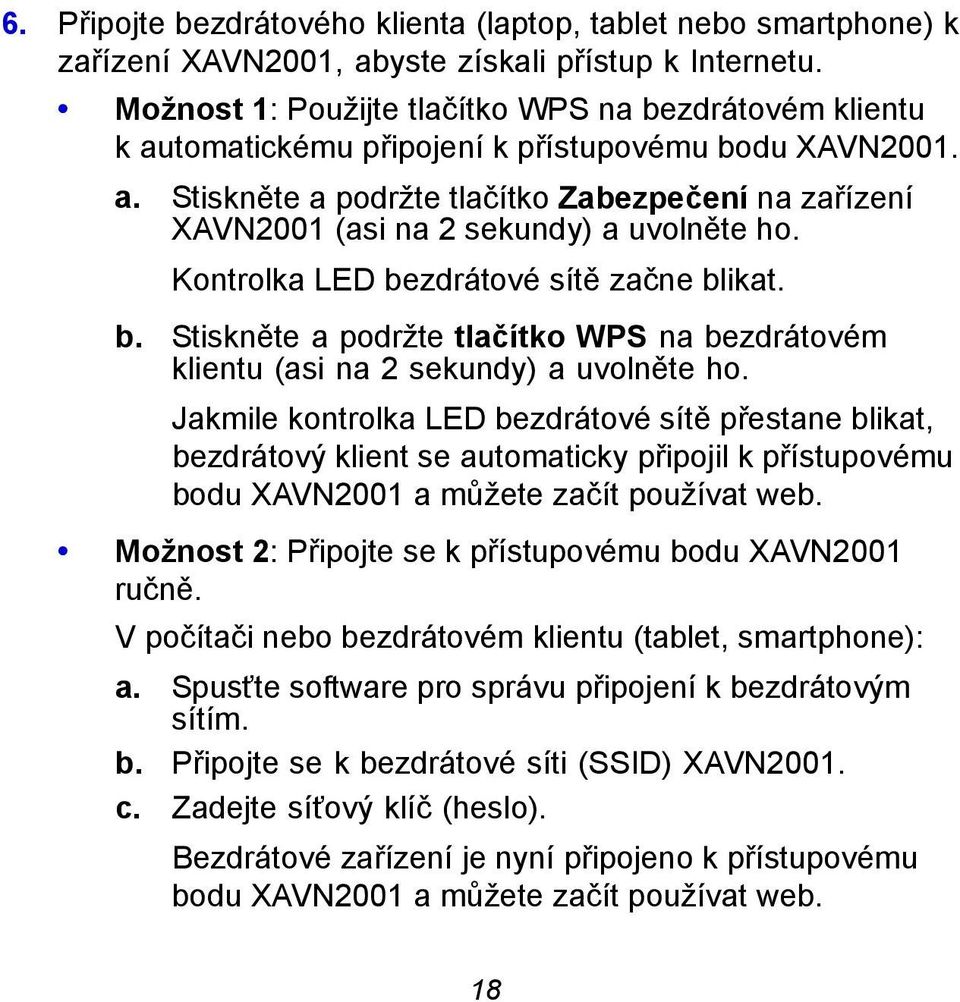 6. Připojte bezdrátového klienta (laptop, tablet nebo smartphone) k zařízení XAVN2001, abyste získali přístup k Internetu.

• Možnost 1: Použijte tlačítko WPS na bezdrátovém klientu k automatickému připojení k přístupovému bodu XAVN2001.

a. Stiskněte a podržte tlačítko Zabezpečení na zařízení XAVN2001 (asi na 2 sekundy) a uvolněte ho.

Kontrolka LED bezdrátové sítě začne blikat.

b. Stiskněte a podržte tlačítko WPS na bezdrátovém klientu (asi na 2 sekundy) a uvolněte ho.

Jakmile kontrolka LED bezdrátové sítě přestane blikat, bezdrátový klient se automaticky připojil k přístupovému bodu XAVN2001 a můžete začít používat web.

• Možnost 2: Připojte se k přístupovému bodu XAVN2001 ručně.

V počítači nebo bezdrátovém klientu (tablet, smartphone):

a. Spusťte software pro správu připojení k bezdrátovým sítím.

b. Připojte se k bezdrátové síti (SSID) XAVN2001.

c. Zadejte síťový klíč (heslo).

Bezdrátové zařízení je nyní připojeno k přístupovému bodu XAVN2001 a můžete začít používat web.

18